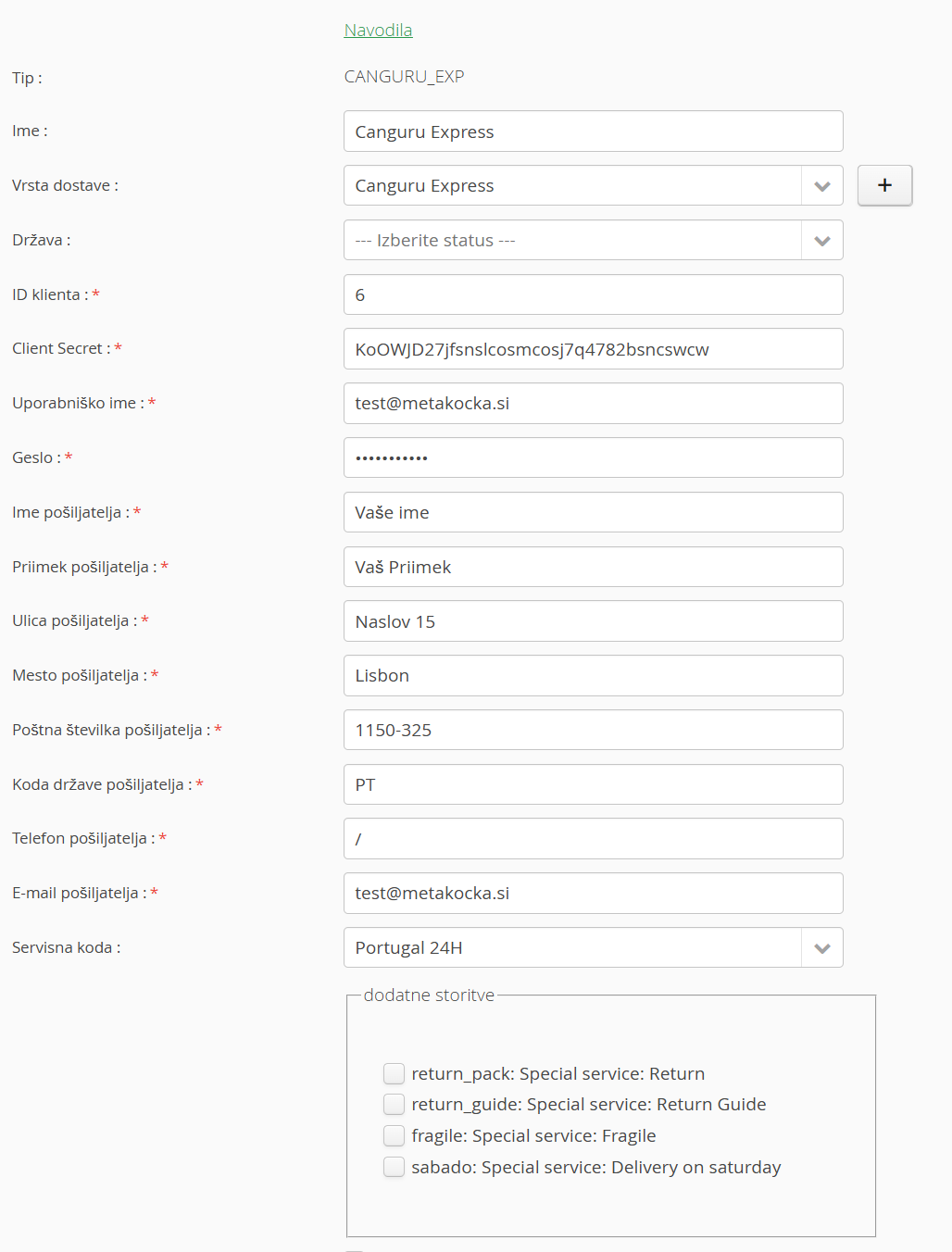 Navodila

Tip : CANGURU_EXP

Ime : Canguru Express

Vrsta dostave : Canguru Express +

Država : --- Izberite status ---

ID klienta : * 6

Client Secret : * KoOWJD27jfsnslcosmcosj7q4782bsncswcw

Uporabniško ime : * test@metakocka.si

Geslo : * •••••••••••

Ime pošiljatelja : * Vaše ime

Priimek pošiljatelja : * Vaš Priimek

Ulica pošiljatelja : * Naslov 15

Mesto pošiljatelja : * Lisbon

Poštna številka pošiljatelja : * 1150-325

Koda države pošiljatelja : * PT

Telefon pošiljatelja : * /

E-mail pošiljatelja : * test@metakocka.si

Servisna koda : Portugal 24H

dodatne storitve

return_pack: Special service: Return
return_guide: Special service: Return Guide
fragile: Special service: Fragile
sabado: Special service: Delivery on saturday